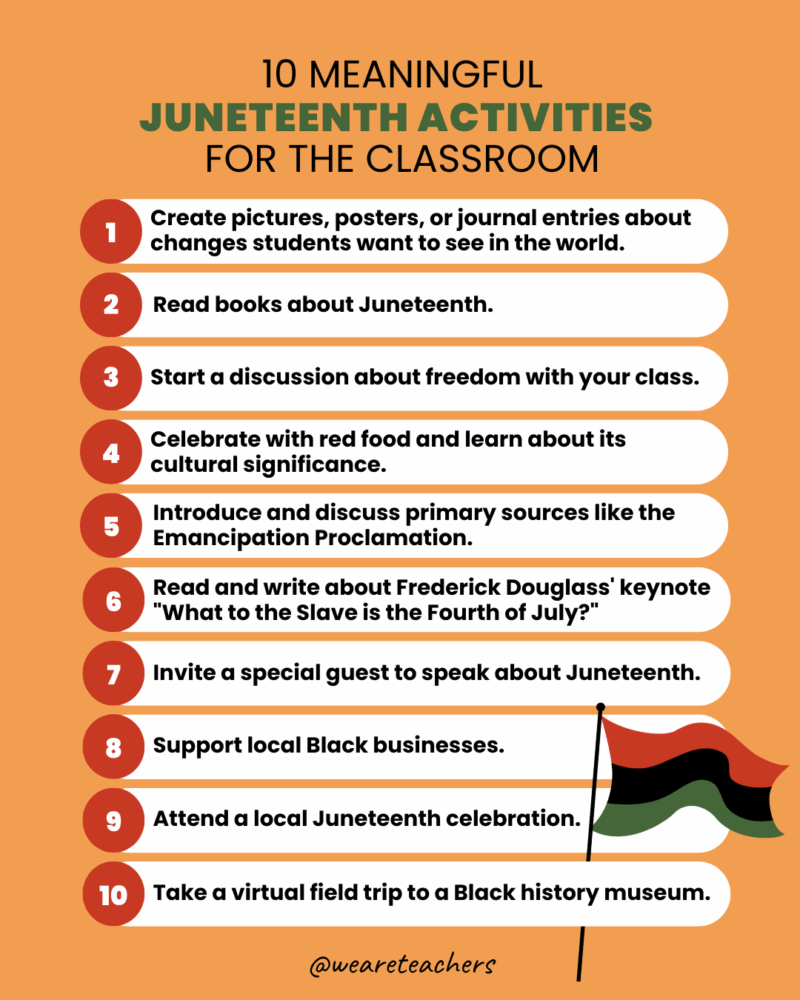 10 MEANINGFUL
JUNETEENTH ACTIVITIES
FOR THE CLASSROOM

1 Create pictures, posters, or journal entries about changes students want to see in the world.

2 Read books about Juneteenth.

3 Start a discussion about freedom with your class.

4 Celebrate with red food and learn about its cultural significance.

5 Introduce and discuss primary sources like the Emancipation Proclamation.

6 Read and write about Frederick Douglass' keynote "What to the Slave is the Fourth of July?"

7 Invite a special guest to speak about Juneteenth.

8 Support local Black businesses.

9 Attend a local Juneteenth celebration.

10 Take a virtual field trip to a Black history museum.

@weareteachers